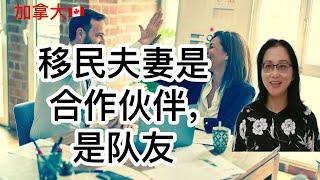 加拿大

移民夫妻是合作伙伴，是队友